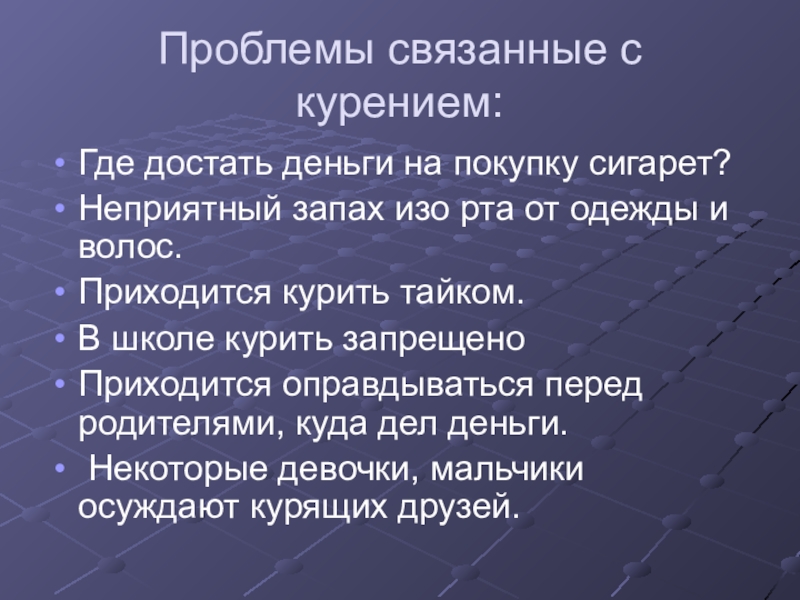 Проблемы связанные с курением:

• Где достать деньги на покупку сигарет?
• Неприятный запах изо рта от одежды и волос.
• Приходится курить тайком.
• В школе курить запрещено
• Приходится оправдываться перед родителями, куда дел деньги.
• Некоторые девочки, мальчики осуждают курящих друзей.